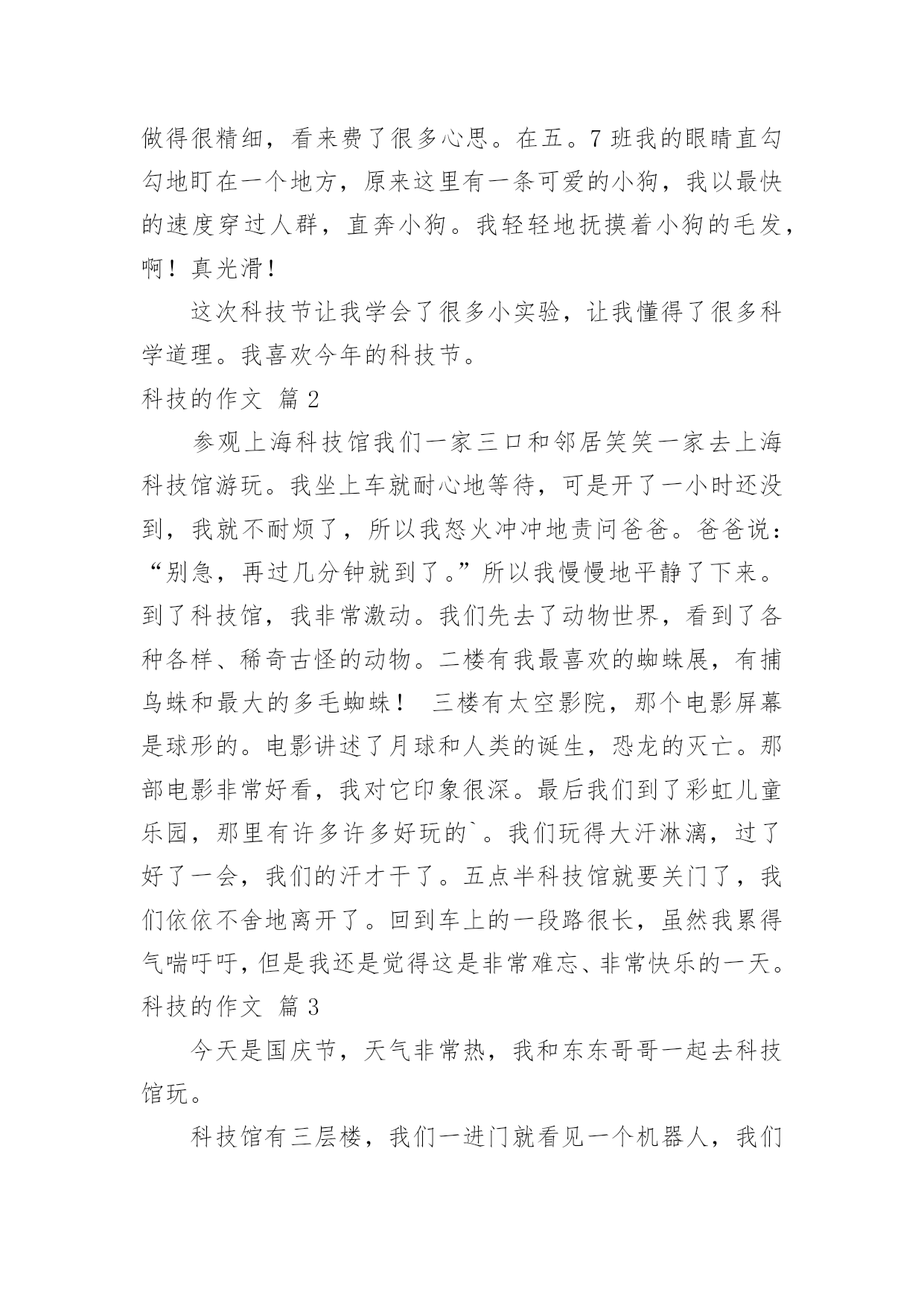 做得很精细，看来费了很多心思。在五。7 班我的眼睛直勾勾地盯在一个地方，原来这里有一条可爱的小狗，我以最快的速度穿过人群，直奔小狗。我轻轻地抚摸着小狗的毛发，啊！真光滑！

这次科技节让我学会了很多小实验，让我懂得了很多科学道理。我喜欢今年的科技节。

科技的作文 篇 2

参观上海科技馆我们一家三口和邻居笑笑一家去上海科技馆游玩。我坐上车就耐心地等待，可是开了一小时还没到，我就不耐烦了，所以我怒火冲冲地责问爸爸。爸爸说：“别急，再过几分钟就到了。”所以我慢慢地平静了下来。到了科技馆，我非常激动。我们先去了动物世界，看到了各种各样、稀奇古怪的动物。二楼有我最喜欢的蜘蛛展，有捕鸟蛛和最大的多毛蜘蛛！ 三楼有太空影院，那个电影屏幕是球形的。电影讲述了月球和人类的诞生，恐龙的灭亡。那部电影非常好看，我对它印象很深。最后我们到了彩虹儿童乐园，那里有许多许多好玩的`。我们玩得大汗淋漓，过了好了一会，我们的汗才干了。五点半科技馆就要关门了，我们依依不舍地离开了。回到车上的一段路很长，虽然我累得气喘吁吁，但是我还是觉得这是非常难忘、非常快乐的一天。

科技的作文 篇 3

今天是国庆节，天气非常热，我和东东哥哥一起去科技馆玩。

科技馆有三层楼，我们一进门就看见一个机器人，我们